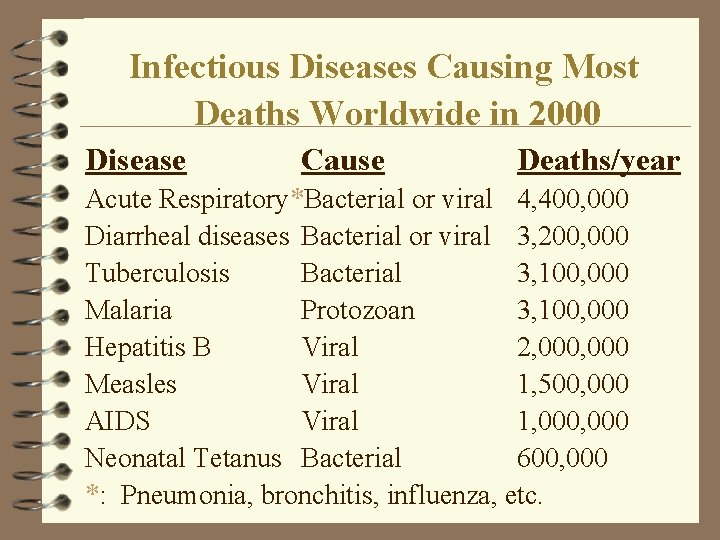 Infectious Diseases Causing Most Deaths Worldwide in 2000

| Disease | Cause | Deaths/year |
|---|---|---|
| Acute Respiratory* | Bacterial or viral | 4,400,000 |
| Diarrheal diseases | Bacterial or viral | 3,200,000 |
| Tuberculosis | Bacterial | 3,100,000 |
| Malaria | Protozoan | 3,100,000 |
| Hepatitis B | Viral | 2,000,000 |
| Measles | Viral | 1,500,000 |
| AIDS | Viral | 1,000,000 |
| Neonatal Tetanus | Bacterial | 600,000 |

*: Pneumonia, bronchitis, influenza, etc.